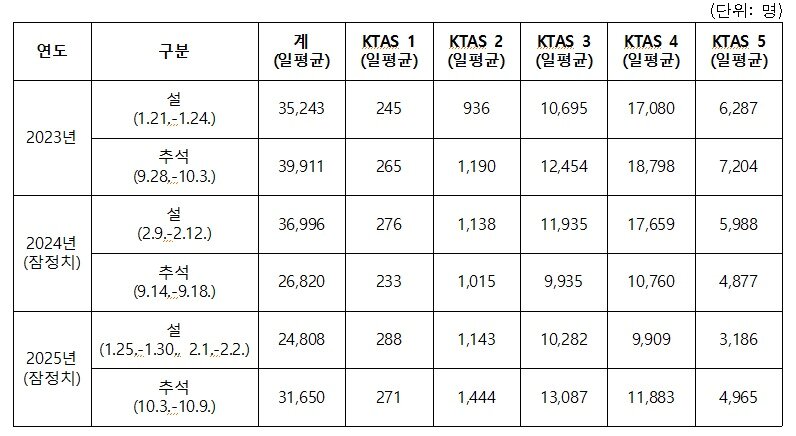 (단위: 명)

| 연도 | 구분 | 계 (일평균) | KTAS 1 (일평균) | KTAS 2 (일평균) | KTAS 3 (일평균) | KTAS 4 (일평균) | KTAS 5 (일평균) |
|---|---|---|---|---|---|---|---|
| 2023년 | 설 (1.21.-1.24.) | 35,243 | 245 | 936 | 10,695 | 17,080 | 6,287 |
| 2023년 | 추석 (9.28.-10.3.) | 39,911 | 265 | 1,190 | 12,454 | 18,798 | 7,204 |
| 2024년 (잠정치) | 설 (2.9.-2.12.) | 36,996 | 276 | 1,138 | 11,935 | 17,659 | 5,988 |
| 2024년 (잠정치) | 추석 (9.14.-9.18.) | 26,820 | 233 | 1,015 | 9,935 | 10,760 | 4,877 |
| 2025년 (잠정치) | 설 (1.25.-1.30., 2.1.-2.2.) | 24,808 | 288 | 1,143 | 10,282 | 9,909 | 3,186 |
| 2025년 (잠정치) | 추석 (10.3.-10.9.) | 31,650 | 271 | 1,444 | 13,087 | 11,883 | 4,965 |